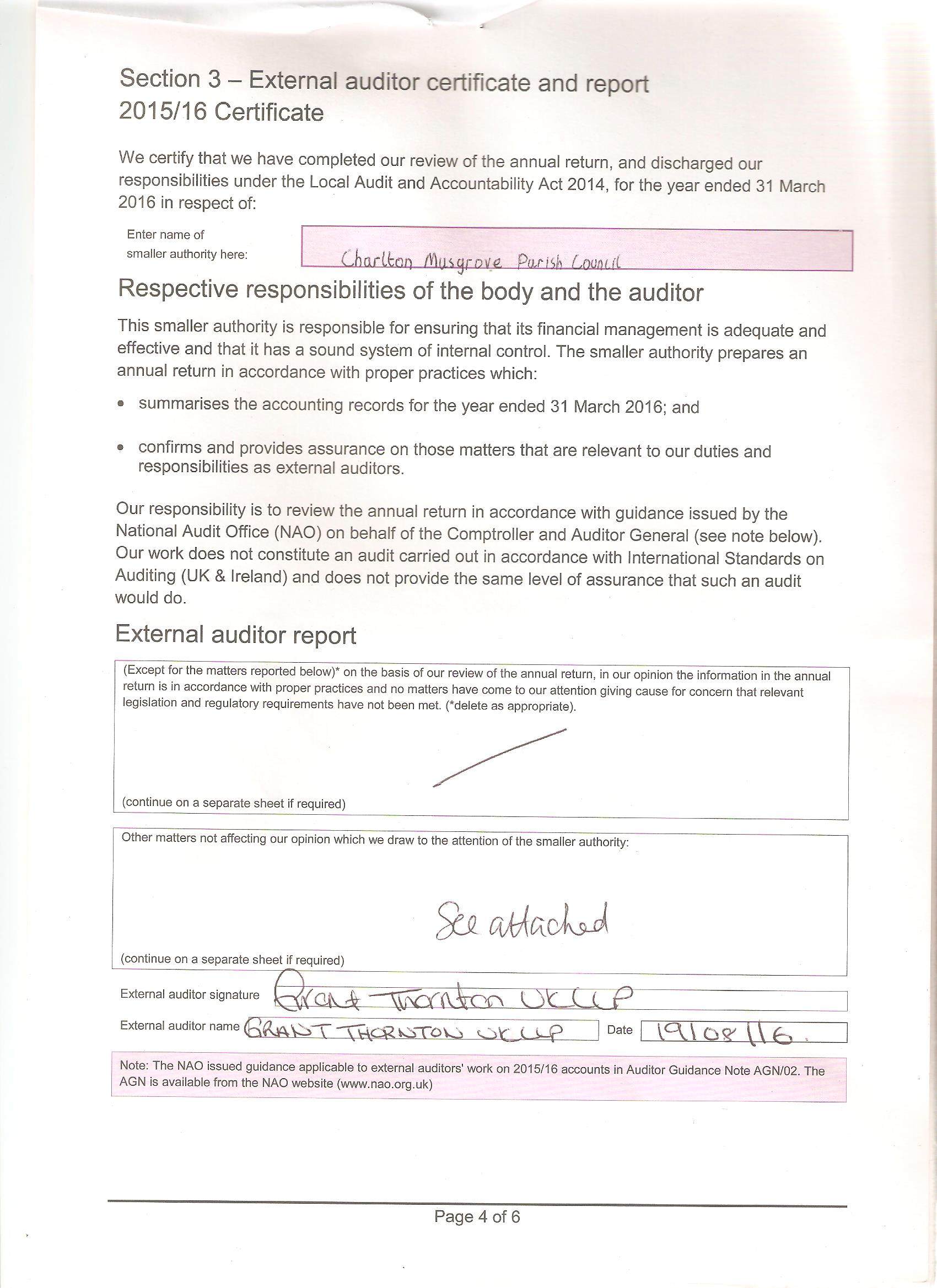 Section 3 – External auditor certificate and report
2015/16 Certificate

We certify that we have completed our review of the annual return, and discharged our responsibilities under the Local Audit and Accountability Act 2014, for the year ended 31 March 2016 in respect of:

Enter name of smaller authority here: Charlton Musgrove Parish Council

Respective responsibilities of the body and the auditor

This smaller authority is responsible for ensuring that its financial management is adequate and effective and that it has a sound system of internal control. The smaller authority prepares an annual return in accordance with proper practices which:

• summarises the accounting records for the year ended 31 March 2016; and

• confirms and provides assurance on those matters that are relevant to our duties and responsibilities as external auditors.

Our responsibility is to review the annual return in accordance with guidance issued by the National Audit Office (NAO) on behalf of the Comptroller and Auditor General (see note below). Our work does not constitute an audit carried out in accordance with International Standards on Auditing (UK & Ireland) and does not provide the same level of assurance that such an audit would do.

External auditor report

(Except for the matters reported below)* on the basis of our review of the annual return, in our opinion the information in the annual return is in accordance with proper practices and no matters have come to our attention giving cause for concern that relevant legislation and regulatory requirements have not been met. (*delete as appropriate).

(continue on a separate sheet if required)

Other matters not affecting our opinion which we draw to the attention of the smaller authority:

See attached

(continue on a separate sheet if required)

External auditor signature Grant Thornton UK LLP

External auditor name GRANT THORNTON UK LLP Date 19/08/16.

Note: The NAO issued guidance applicable to external auditors' work on 2015/16 accounts in Auditor Guidance Note AGN/02. The AGN is available from the NAO website (www.nao.org.uk)

Page 4 of 6